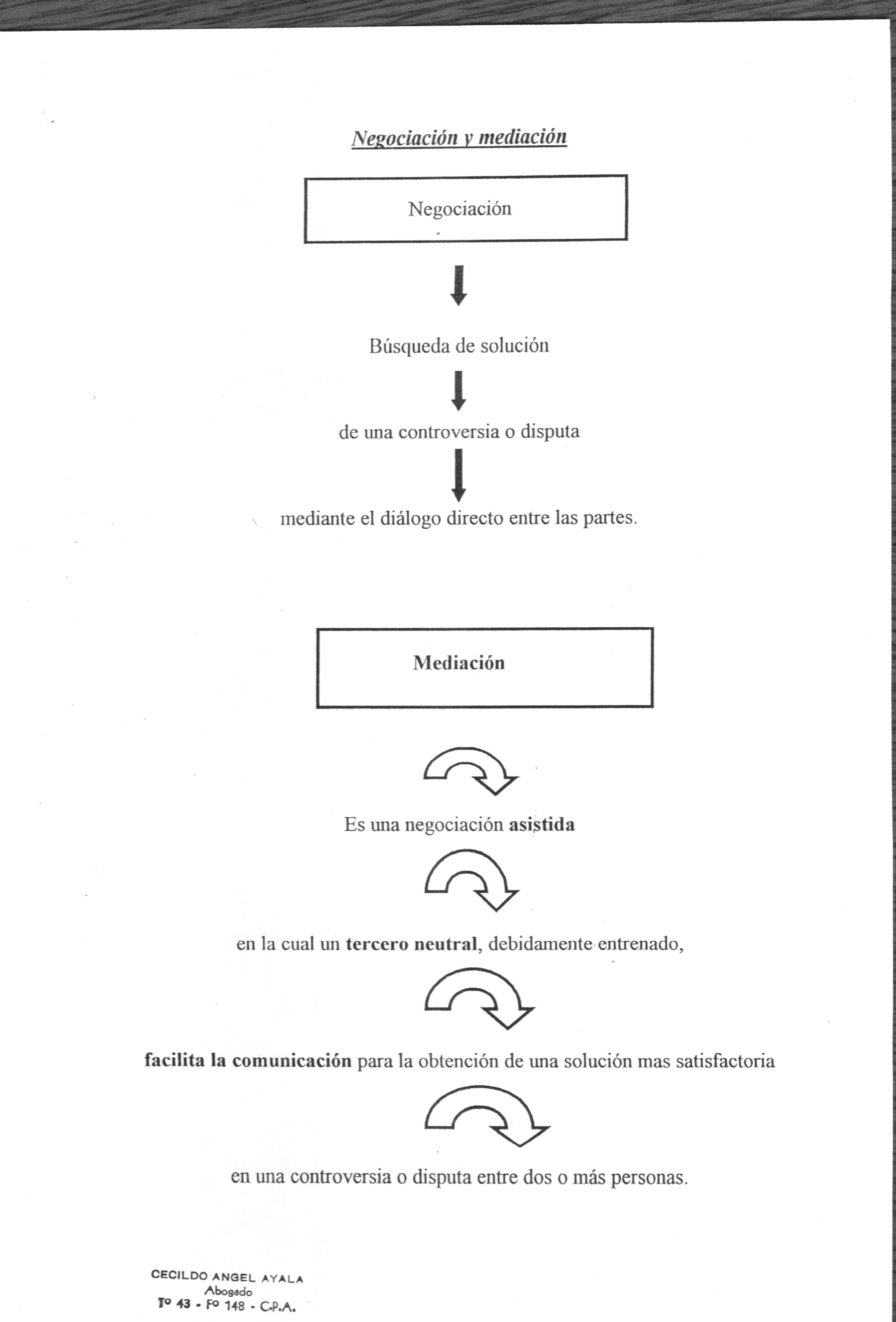 Negociación y mediación

Negociación

Búsqueda de solución

de una controversia o disputa

mediante el diálogo directo entre las partes.

Mediación

Es una negociación asistida

en la cual un tercero neutral, debidamente entrenado,

facilita la comunicación para la obtención de una solución mas satisfactoria

en una controversia o disputa entre dos o más personas.

CECILDO ANGEL AYALA
Abogado
Tº 43 - Fº 148 - C.P.A.